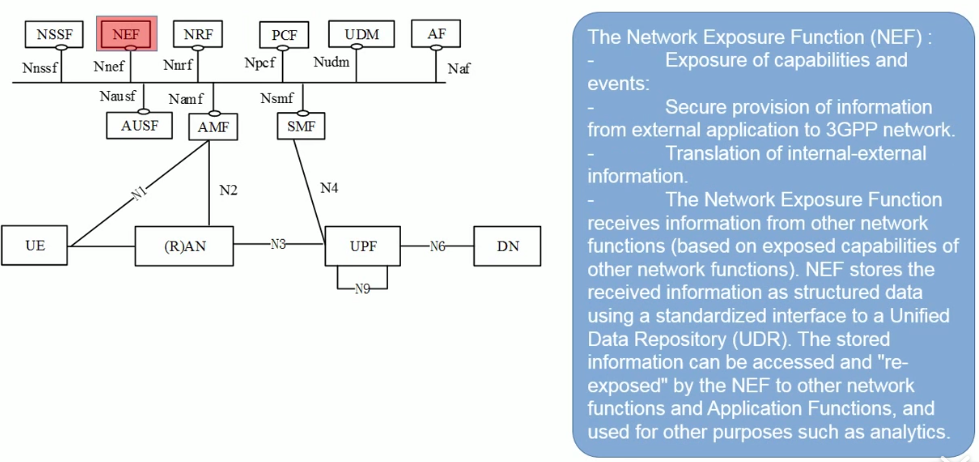 NSSF NEF NRF PCF UDM AF

Nnssf Nnef Nnrf Npcf Nudm Naf

Nausf Namf Nsmf

AUSF AMF SMF

N1 N2 N4

UE (R)AN N3 UPF N6 DN

N9

The Network Exposure Function (NEF) :
- Exposure of capabilities and events:
- Secure provision of information from external application to 3GPP network.
- Translation of internal-external information.
- The Network Exposure Function receives information from other network functions (based on exposed capabilities of other network functions). NEF stores the received information as structured data using a standardized interface to a Unified Data Repository (UDR). The stored information can be accessed and "re-exposed" by the NEF to other network functions and Application Functions, and used for other purposes such as analytics.